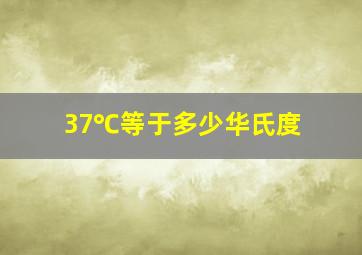 37℃等于多少华氏度